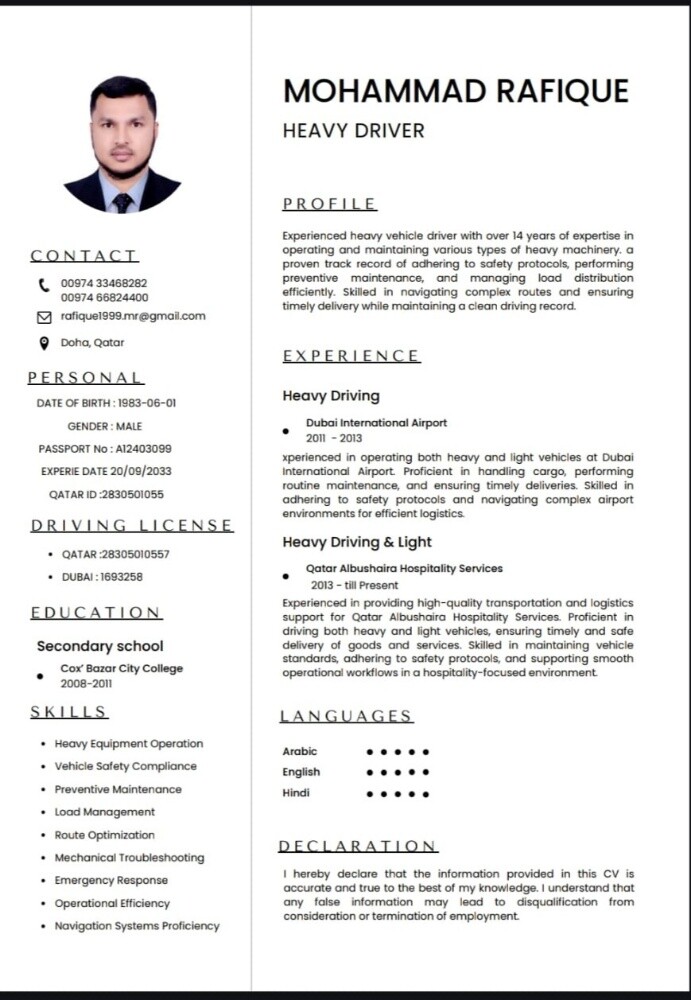 CONTACT

00974 33468282
00974 66824400

rafique1999.mr@gmail.com

Doha, Qatar

PERSONAL

DATE OF BIRTH : 1983-06-01

GENDER : MALE

PASSPORT No : A12403099

EXPERIE DATE 20/09/2033

QATAR ID :2830501055

DRIVING LICENSE

• QATAR :28305010557
• DUBAI : 1693258

EDUCATION

Secondary school

• Cox' Bazar City College
2008-2011

SKILLS

• Heavy Equipment Operation
• Vehicle Safety Compliance
• Preventive Maintenance
• Load Management
• Route Optimization
• Mechanical Troubleshooting
• Emergency Response
• Operational Efficiency
• Navigation Systems Proficiency

MOHAMMAD RAFIQUE

HEAVY DRIVER

PROFILE

Experienced heavy vehicle driver with over 14 years of expertise in operating and maintaining various types of heavy machinery. a proven track record of adhering to safety protocols, performing preventive maintenance, and managing load distribution efficiently. Skilled in navigating complex routes and ensuring timely delivery while maintaining a clean driving record.

EXPERIENCE

Heavy Driving

• Dubai International Airport
2011 - 2013

xperienced in operating both heavy and light vehicles at Dubai International Airport. Proficient in handling cargo, performing routine maintenance, and ensuring timely deliveries. Skilled in adhering to safety protocols and navigating complex airport environments for efficient logistics.

Heavy Driving & Light

• Qatar Albushaira Hospitality Services
2013 - till Present

Experienced in providing high-quality transportation and logistics support for Qatar Albushaira Hospitality Services. Proficient in driving both heavy and light vehicles, ensuring timely and safe delivery of goods and services. Skilled in maintaining vehicle standards, adhering to safety protocols, and supporting smooth operational workflows in a hospitality-focused environment.

LANGUAGES

Arabic • • • • •
English • • • • •
Hindi • • • • •

DECLARATION

I hereby declare that the information provided in this CV is accurate and true to the best of my knowledge. I understand that any false information may lead to disqualification from consideration or termination of employment.